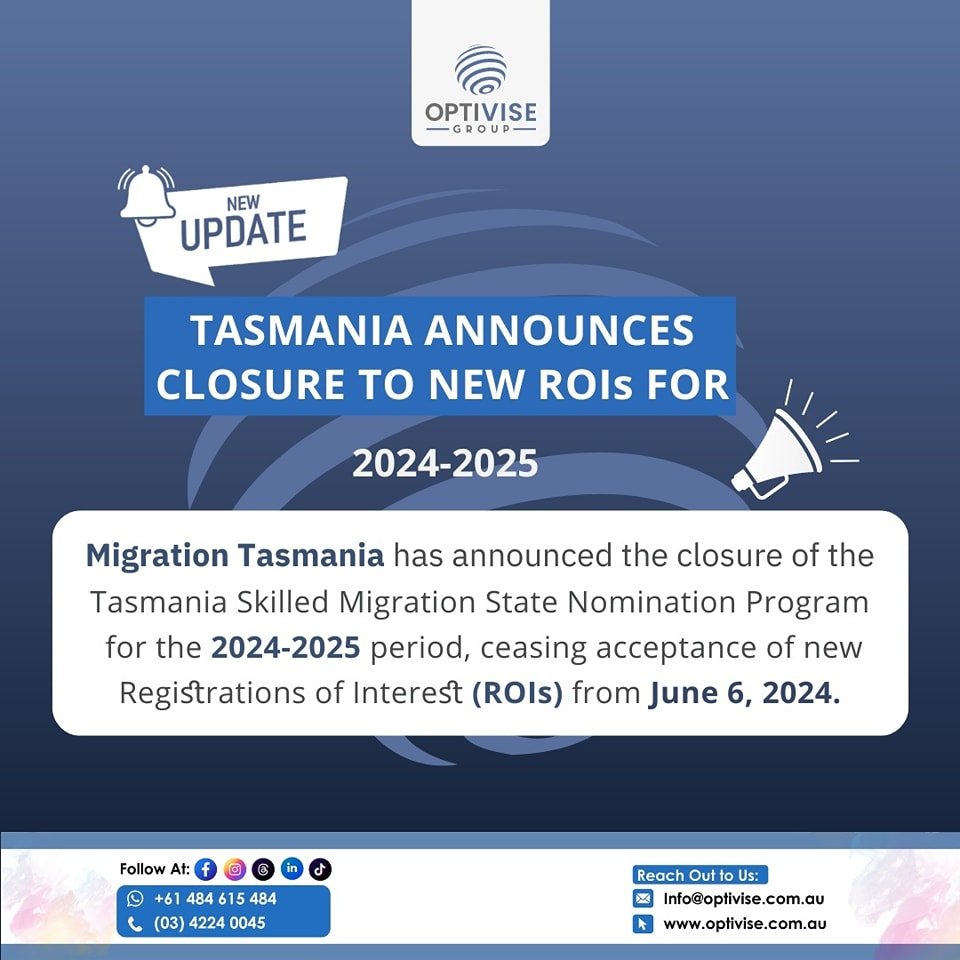 OPTIVISE
GROUP

NEW
UPDATE

TASMANIA ANNOUNCES CLOSURE TO NEW ROIs FOR

2024-2025

Migration Tasmania has announced the closure of the Tasmania Skilled Migration State Nomination Program for the 2024-2025 period, ceasing acceptance of new Registrations of Interest (ROIs) from June 6, 2024.

Follow At:
+61 484 615 484
(03) 4224 0045

Reach Out to Us:
Info@optivise.com.au
www.optivise.com.au